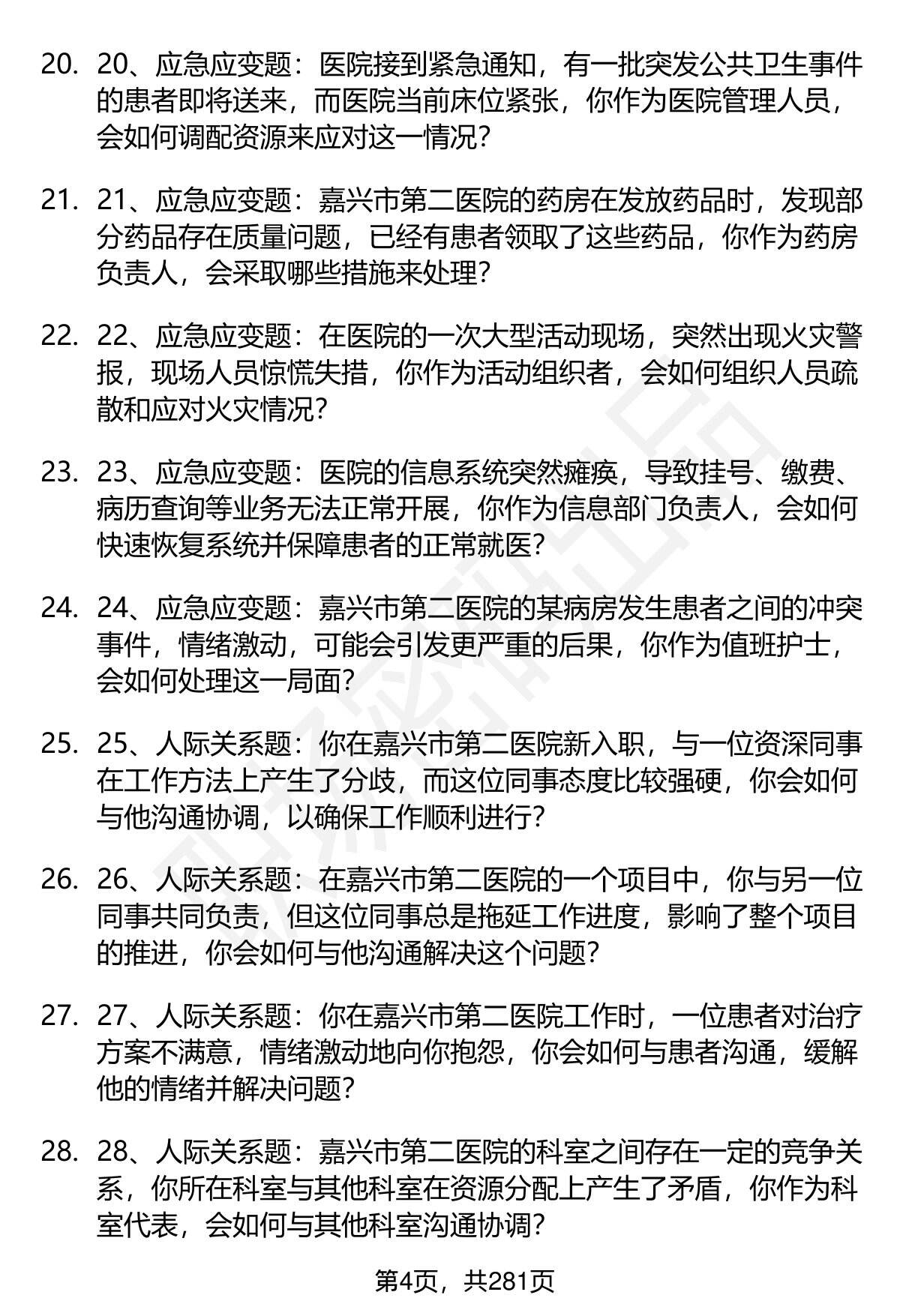 20. 20、应急应变题：医院接到紧急通知，有一批突发公共卫生事件的患者即将送来，而医院当前床位紧张，你作为医院管理人员，会如何调配资源来应对这一情况？

21. 21、应急应变题：嘉兴市第二医院的药房在发放药品时，发现部分药品存在质量问题，已经有患者领取了这些药品，你作为药房负责人，会采取哪些措施来处理？

22. 22、应急应变题：在医院的一次大型活动现场，突然出现火灾警报，现场人员惊慌失措，你作为活动组织者，会如何组织人员疏散和应对火灾情况？

23. 23、应急应变题：医院的信息系统突然瘫痪，导致挂号、缴费、病历查询等业务无法正常开展，你作为信息部门负责人，会如何快速恢复系统并保障患者的正常就医？

24. 24、应急应变题：嘉兴市第二医院的某病房发生患者之间的冲突事件，情绪激动，可能会引发更严重的后果，你作为值班护士，会如何处理这一局面？

25. 25、人际关系题：你在嘉兴市第二医院新入职，与一位资深同事在工作方法上产生了分歧，而这位同事态度比较强硬，你会如何与他沟通协调，以确保工作顺利进行？

26. 26、人际关系题：在嘉兴市第二医院的一个项目中，你与另一位同事共同负责，但这位同事总是拖延工作进度，影响了整个项目的推进，你会如何与他沟通解决这个问题？

27. 27、人际关系题：你在嘉兴市第二医院工作时，一位患者对治疗方案不满意，情绪激动地向你抱怨，你会如何与患者沟通，缓解他的情绪并解决问题？

28. 28、人际关系题：嘉兴市第二医院的科室之间存在一定的竞争关系，你所在科室与其他科室在资源分配上产生了矛盾，你作为科室代表，会如何与其他科室沟通协调？

第4页，共281页